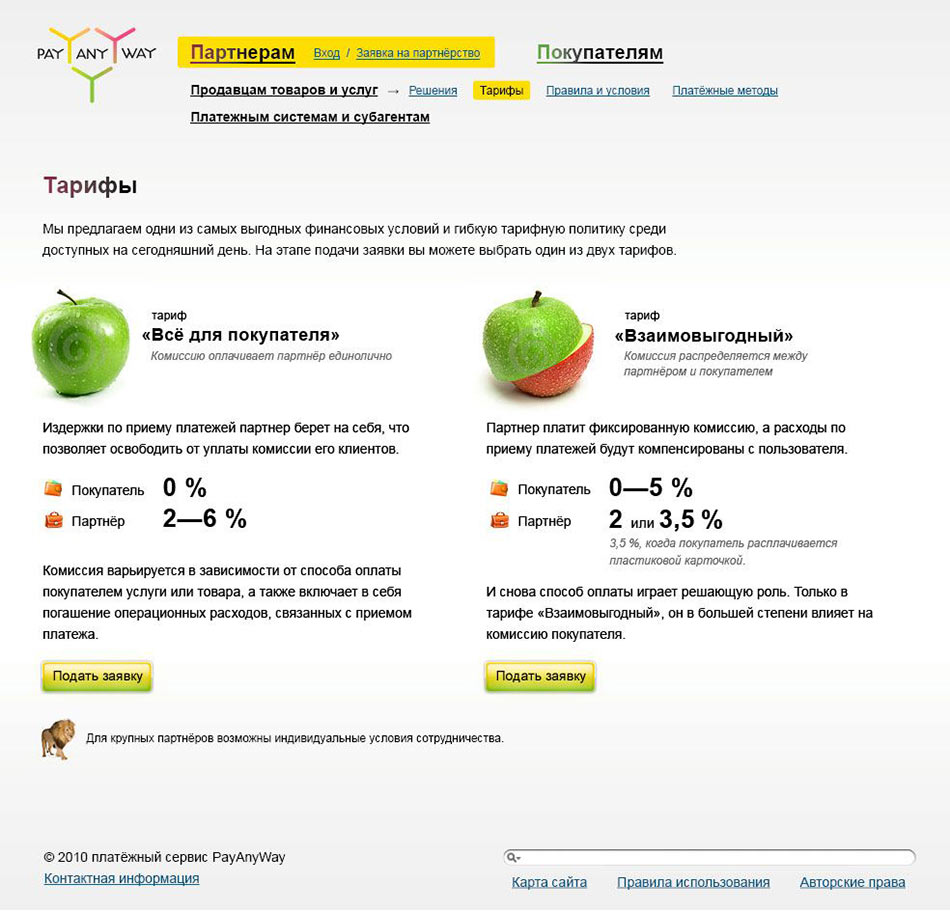 PAY ANY WAY

Партнерам Вход / Заявка на партнёрство

Покупателям

Продавцам товаров и услуг → Решения Тарифы Правила и условия Платёжные методы

Платежным системам и субагентам

Тарифы

Мы предлагаем одни из самых выгодных финансовых условий и гибкую тарифную политику среди доступных на сегодняшний день. На этапе подачи заявки вы можете выбрать один из двух тарифов.

тариф
«Всё для покупателя»
Комиссию оплачивает партнёр единолично

Издержки по приему платежей партнер берет на себя, что позволяет освободить от уплаты комиссии его клиентов.

Покупатель 0 %
Партнёр 2—6 %

Комиссия варьируется в зависимости от способа оплаты покупателем услуги или товара, а также включает в себя погашение операционных расходов, связанных с приемом платежа.

Подать заявку

тариф
«Взаимовыгодный»
Комиссия распределяется между партнёром и покупателем

Партнер платит фиксированную комиссию, а расходы по приему платежей будут компенсированы с пользователя.

Покупатель 0—5 %
Партнёр 2 или 3,5 %
3,5 %, когда покупатель расплачивается пластиковой карточкой.

И снова способ оплаты играет решающую роль. Только в тарифе «Взаимовыгодный», он в большей степени влияет на комиссию покупателя.

Подать заявку

Для крупных партнёров возможны индивидуальные условия сотрудничества.

© 2010 платёжный сервис PayAnyWay
Контактная информация

Карта сайта Правила использования Авторские права